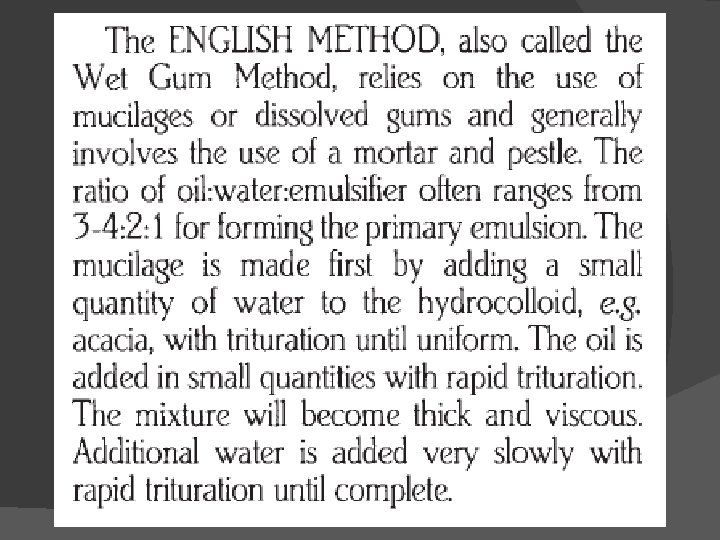 The ENGLISH METHOD, also called the Wet Gum Method, relies on the use of mucilages or dissolved gums and generally involves the use of a mortar and pestle. The ratio of oil:water:emulsifier often ranges from 3-4:2:1 for forming the primary emulsion. The mucilage is made first by adding a small quantity of water to the hydrocolloid, e.g. acacia, with trituration until uniform. The oil is added in small quantities with rapid trituration. The mixture will become thick and viscous. Additional water is added very slowly with rapid trituration until complete.